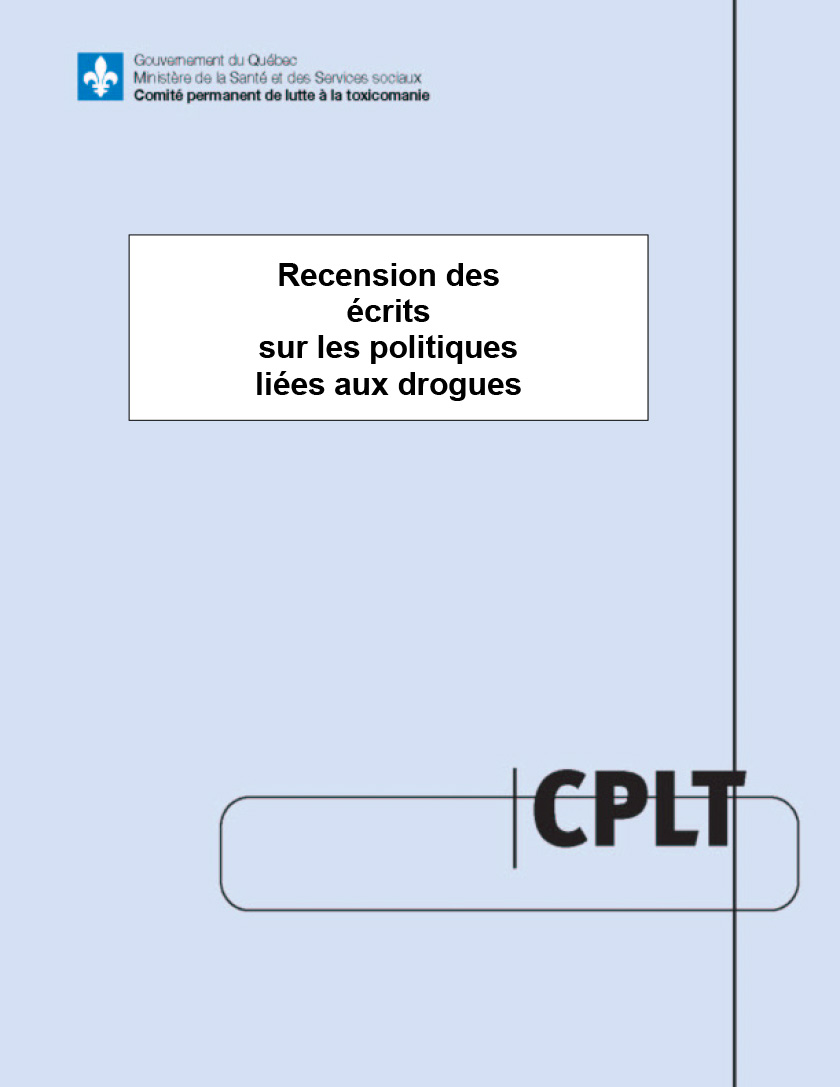 Gouvernement du Québec
Ministère de la Santé et des Services sociaux
Comité permanent de lutte à la toxicomanie

Recension des écrits sur les politiques liées aux drogues

CPLT